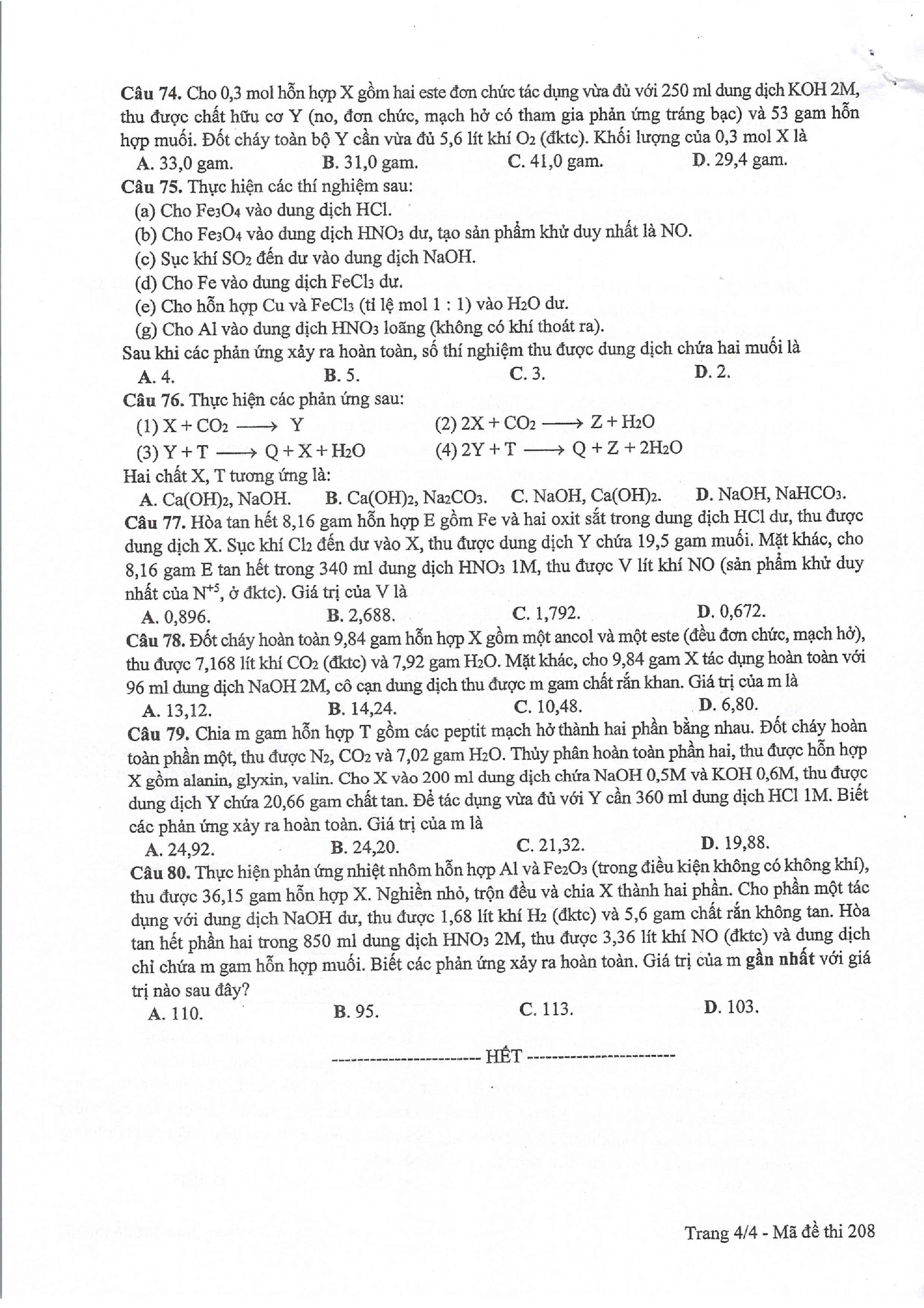 **Câu 74.** Cho 0,3 mol hỗn hợp X gồm hai este đơn chức tác dụng vừa đủ với 250 ml dung dịch KOH 2M, thu được chất hữu cơ Y (no, đơn chức, mạch hở có tham gia phản ứng tráng bạc) và 53 gam hỗn hợp muối. Đốt cháy toàn bộ Y cần vừa đủ 5,6 lít khí $O_2$ (đktc). Khối lượng của 0,3 mol X là

**A.** 33,0 gam. **B.** 31,0 gam. **C.** 41,0 gam. **D.** 29,4 gam.

**Câu 75.** Thực hiện các thí nghiệm sau:

(a) Cho $Fe_3O_4$ vào dung dịch HCl.

(b) Cho $Fe_3O_4$ vào dung dịch $HNO_3$ dư, tạo sản phẩm khử duy nhất là NO.

(c) Sục khí $SO_2$ đến dư vào dung dịch NaOH.

(d) Cho Fe vào dung dịch $FeCl_3$ dư.

(e) Cho hỗn hợp Cu và $FeCl_3$ (tỉ lệ mol 1 : 1) vào $H_2O$ dư.

(g) Cho Al vào dung dịch $HNO_3$ loãng (không có khí thoát ra).

Sau khi các phản ứng xảy ra hoàn toàn, số thí nghiệm thu được dung dịch chứa hai muối là

**A.** 4. **B.** 5. **C.** 3. **D.** 2.

**Câu 76.** Thực hiện các phản ứng sau:

(1) $X + CO_2 \longrightarrow Y$

(2) $2X + CO_2 \longrightarrow Z + H_2O$

(3) $Y + T \longrightarrow Q + X + H_2O$

(4) $2Y + T \longrightarrow Q + Z + 2H_2O$

Hai chất X, T tương ứng là:

**A.** $Ca(OH)_2$, NaOH. **B.** $Ca(OH)_2$, $Na_2CO_3$. **C.** NaOH, $Ca(OH)_2$. **D.** NaOH, $NaHCO_3$.

**Câu 77.** Hòa tan hết 8,16 gam hỗn hợp E gồm Fe và hai oxit sắt trong dung dịch HCl dư, thu được dung dịch X. Sục khí $Cl_2$ đến dư vào X, thu được dung dịch Y chứa 19,5 gam muối. Mặt khác, cho 8,16 gam E tan hết trong 340 ml dung dịch $HNO_3$ 1M, thu được V lít khí NO (sản phẩm khử duy nhất của $N^{+5}$, ở đktc). Giá trị của V là

**A.** 0,896. **B.** 2,688. **C.** 1,792. **D.** 0,672.

**Câu 78.** Đốt cháy hoàn toàn 9,84 gam hỗn hợp X gồm một ancol và một este (đều đơn chức, mạch hở), thu được 7,168 lít khí $CO_2$ (đktc) và 7,92 gam $H_2O$. Mặt khác, cho 9,84 gam X tác dụng hoàn toàn với 96 ml dung dịch NaOH 2M, cô cạn dung dịch thu được m gam chất rắn khan. Giá trị của m là

**A.** 13,12. **B.** 14,24. **C.** 10,48. **D.** 6,80.

**Câu 79.** Chia m gam hỗn hợp T gồm các peptit mạch hở thành hai phần bằng nhau. Đốt cháy hoàn toàn phần một, thu được $N_2$, $CO_2$ và 7,02 gam $H_2O$. Thủy phân hoàn toàn phần hai, thu được hỗn hợp X gồm alanin, glyxin, valin. Cho X vào 200 ml dung dịch chứa NaOH 0,5M và KOH 0,6M, thu được dung dịch Y chứa 20,66 gam chất tan. Để tác dụng vừa đủ với Y cần 360 ml dung dịch HCl 1M. Biết các phản ứng xảy ra hoàn toàn. Giá trị của m là

**A.** 24,92. **B.** 24,20. **C.** 21,32. **D.** 19,88.

**Câu 80.** Thực hiện phản ứng nhiệt nhôm hỗn hợp Al và $Fe_2O_3$ (trong điều kiện không có không khí), thu được 36,15 gam hỗn hợp X. Nghiền nhỏ, trộn đều và chia X thành hai phần. Cho phần một tác dụng với dung dịch NaOH dư, thu được 1,68 lít khí $H_2$ (đktc) và 5,6 gam chất rắn không tan. Hòa tan hết phần hai trong 850 ml dung dịch $HNO_3$ 2M, thu được 3,36 lít khí NO (đktc) và dung dịch chỉ chứa m gam hỗn hợp muối. Biết các phản ứng xảy ra hoàn toàn. Giá trị của m **gần nhất** với giá trị nào sau đây?

**A.** 110. **B.** 95. **C.** 113. **D.** 103.

------------------------ HẾT ------------------------

Trang 4/4 - Mã đề thi 208